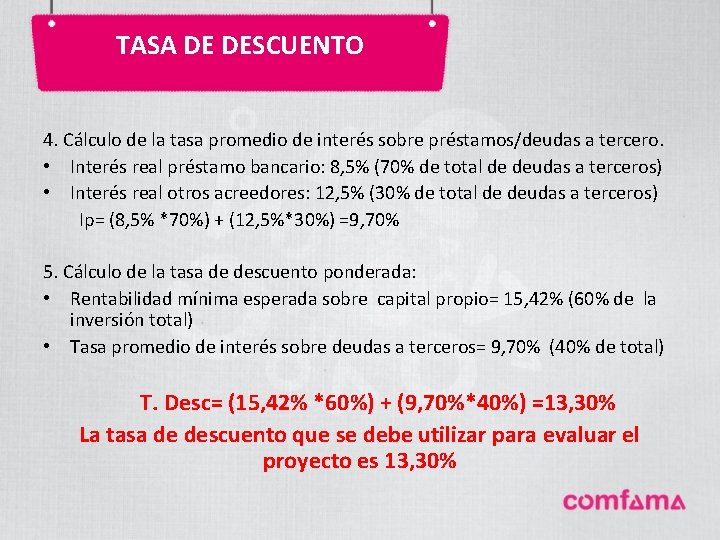 TASA DE DESCUENTO

4. Cálculo de la tasa promedio de interés sobre préstamos/deudas a tercero.

• Interés real préstamo bancario: 8,5% (70% de total de deudas a terceros)
• Interés real otros acreedores: 12,5% (30% de total de deudas a terceros)

Ip= (8,5% *70%) + (12,5%*30%) =9,70%

5. Cálculo de la tasa de descuento ponderada:

• Rentabilidad mínima esperada sobre capital propio= 15,42% (60% de la inversión total)
• Tasa promedio de interés sobre deudas a terceros= 9,70% (40% de total)

T. Desc= (15,42% *60%) + (9,70%*40%) =13,30%

La tasa de descuento que se debe utilizar para evaluar el proyecto es 13,30%

comfama